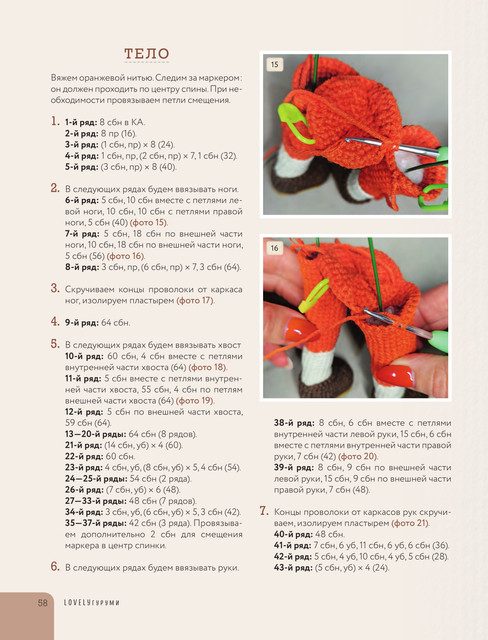 ТЕЛО

Вяжем оранжевой нитью. Следим за маркером: он должен проходить по центру спины. При необходимости провязываем петли смещения.

1. 1-й ряд: 8 сбн в КА.
2-й ряд: 8 пр (16).
3-й ряд: (1 сбн, пр) × 8 (24).
4-й ряд: 1 сбн, пр, (2 сбн, пр) × 7, 1 сбн (32).
5-й ряд: (3 сбн, пр) × 8 (40).

2. В следующих рядах будем ввязывать ноги.
6-й ряд: 5 сбн, 10 сбн вместе с петлями левой ноги, 10 сбн, 10 сбн с петлями правой ноги, 5 сбн (40) (фото 15).
7-й ряд: 5 сбн, 18 сбн по внешней части ноги, 10 сбн, 18 сбн по внешней части ноги, 5 сбн (56) (фото 16).
8-й ряд: 3 сбн, пр, (6 сбн, пр) × 7, 3 сбн (64).

3. Скручиваем концы проволоки от каркаса ног, изолируем пластырем (фото 17).

4. 9-й ряд: 64 сбн.

5. В следующих рядах будем ввязывать хвост
10-й ряд: 60 сбн, 4 сбн вместе с петлями внутренней части хвоста (64) (фото 18).
11-й ряд: 5 сбн вместе с петлями внутренней части хвоста, 55 сбн, 4 сбн по петлям внешней части хвоста (64) (фото 19).
12-й ряд: 5 сбн по внешней части хвоста, 59 сбн (64).
13—20-й ряды: 64 сбн (8 рядов).
21-й ряд: (14 сбн, уб) × 4 (60).
22-й ряд: 60 сбн.
23-й ряд: 4 сбн, уб, (8 сбн, уб) × 5, 4 сбн (54).
24—25-й ряды: 54 сбн (2 ряда).
26-й ряд: (7 сбн, уб) × 6 (48).
27—33-й ряды: 48 сбн (7 рядов).
34-й ряд: 3 сбн, уб, (6 сбн, уб) × 5, 3 сбн (42).
35—37-й ряды: 42 сбн (3 ряда). Провязываем дополнительно 2 сбн для смещения маркера в центр спинки.

6. В следующих рядах будем ввязывать руки.

15

16

38-й ряд: 8 сбн, 6 сбн вместе с петлями внутренней части левой руки, 15 сбн, 6 сбн вместе с петлями внутренней части правой руки, 7 сбн (42) (фото 20).
39-й ряд: 8 сбн, 9 сбн по внешней части левой руки, 15 сбн, 9 сбн по внешней части правой руки, 7 сбн (48).

7. Концы проволоки от каркасов рук скручиваем, изолируем пластырем (фото 21).
40-й ряд: 48 сбн.
41-й ряд: 7 сбн, 6 уб, 11 сбн, 6 уб, 6 сбн (36).
42-й ряд: 5 сбн, 4 уб, 10 сбн, 4 уб, 5 сбн (28).
43-й ряд: (5 сбн, уб) × 4 (24).

58 LOVELYгуруми